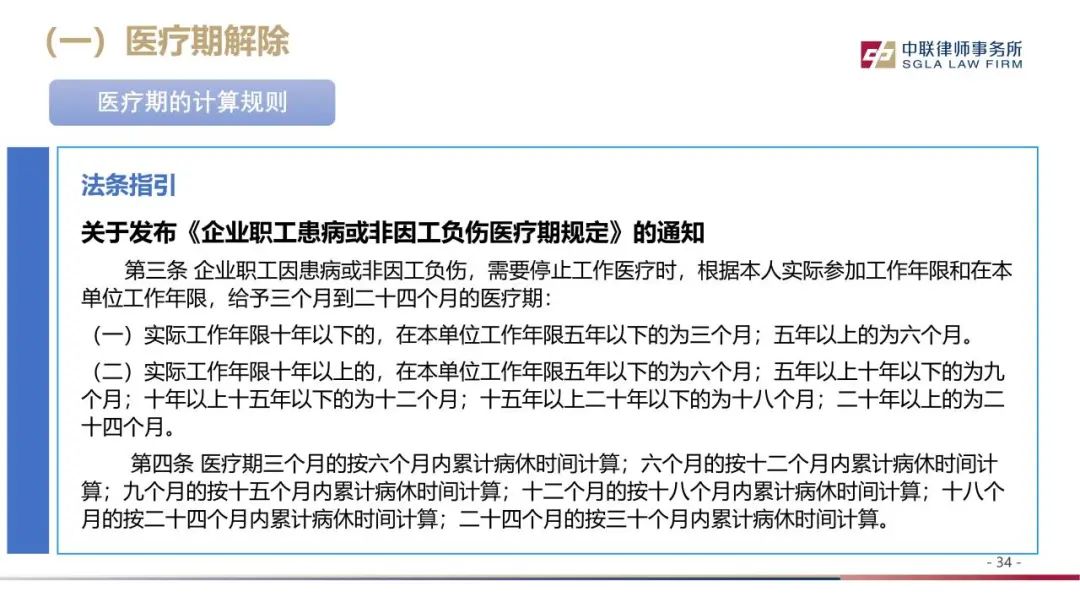 （一）医疗期解除

中联律师事务所
SGLA LAW FIRM

医疗期的计算规则

法条指引

关于发布《企业职工患病或非因工负伤医疗期规定》的通知

第三条 企业职工因患病或非因工负伤，需要停止工作医疗时，根据本人实际参加工作年限和在本单位工作年限，给予三个月到二十四个月的医疗期：

（一）实际工作年限十年以下的，在本单位工作年限五年以下的为三个月；五年以上的为六个月。

（二）实际工作年限十年以上的，在本单位工作年限五年以下的为六个月；五年以上十年以下的为九个月；十年以上十五年以下的为十二个月；十五年以上二十年以下的为十八个月；二十年以上的为二十四个月。

第四条 医疗期三个月的按六个月内累计病休时间计算；六个月的按十二个月内累计病休时间计算；九个月的按十五个月内累计病休时间计算；十二个月的按十八个月内累计病休时间计算；十八个月的按二十四个月内累计病休时间计算；二十四个月的按三十个月内累计病休时间计算。

- 34 -